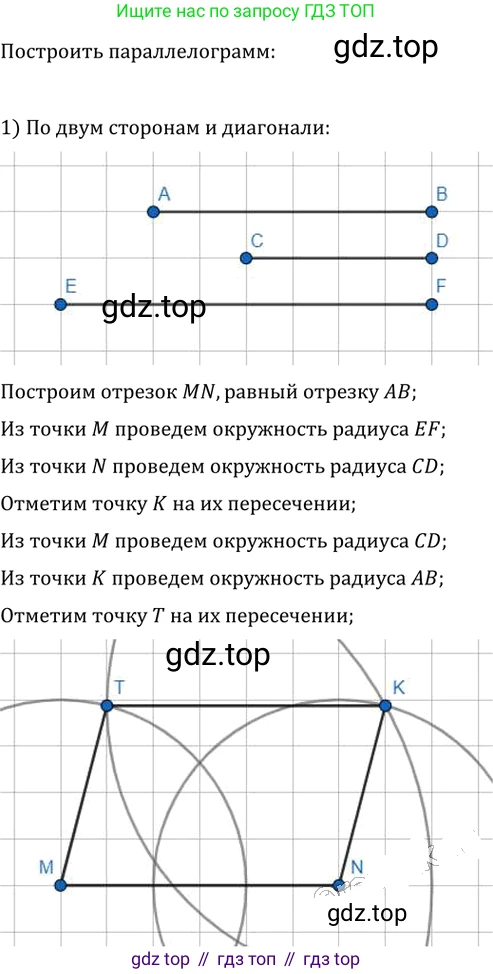 Ищите нас по запросу ГДЗ ТОП

Построить параллелограмм: gdz.top

1) По двум сторонам и диагонали:

A B
C D
E F
gdz.top

Построим отрезок $MN$, равный отрезку $AB$;
Из точки $M$ проведем окружность радиуса $EF$;
Из точки $N$ проведем окружность радиуса $CD$;
Отметим точку $K$ на их пересечении;
Из точки $M$ проведем окружность радиуса $CD$;
Из точки $K$ проведем окружность радиуса $AB$;
Отметим точку $T$ на их пересечении;

gdz.top
T K
M N
gdz.top

gdz top // гдз топ // гдз top